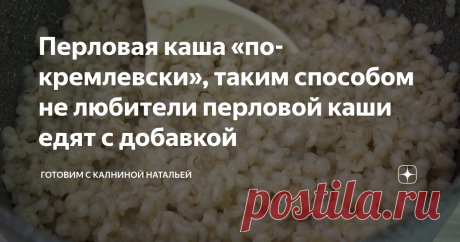 Перловая каша «по-кремлевски», таким способом не любители перловой каши едят с добавкой

ГОТОВИМ С КАЛНИНОЙ НАТАЛЬЕЙ

postila.ru